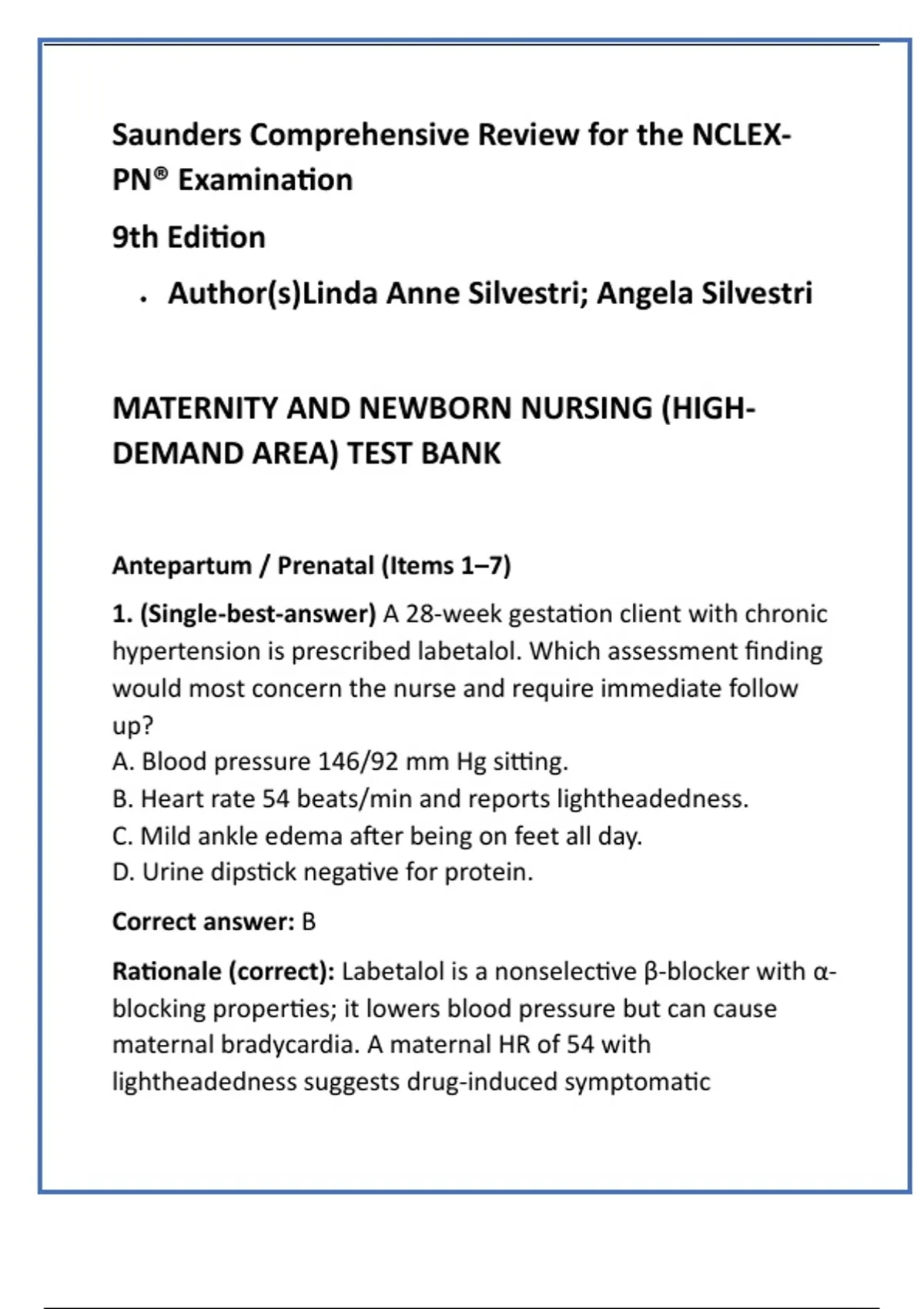 Saunders Comprehensive Review for the NCLEX-PN® Examination

9th Edition

• Author(s)Linda Anne Silvestri; Angela Silvestri

MATERNITY AND NEWBORN NURSING (HIGH-DEMAND AREA) TEST BANK

Antepartum / Prenatal (Items 1–7)

1. (Single-best-answer) A 28-week gestation client with chronic hypertension is prescribed labetalol. Which assessment finding would most concern the nurse and require immediate follow up?
A. Blood pressure 146/92 mm Hg sitting.
B. Heart rate 54 beats/min and reports lightheadedness.
C. Mild ankle edema after being on feet all day.
D. Urine dipstick negative for protein.

Correct answer: B

Rationale (correct): Labetalol is a nonselective β-blocker with α-blocking properties; it lowers blood pressure but can cause maternal bradycardia. A maternal HR of 54 with lightheadedness suggests drug-induced symptomatic